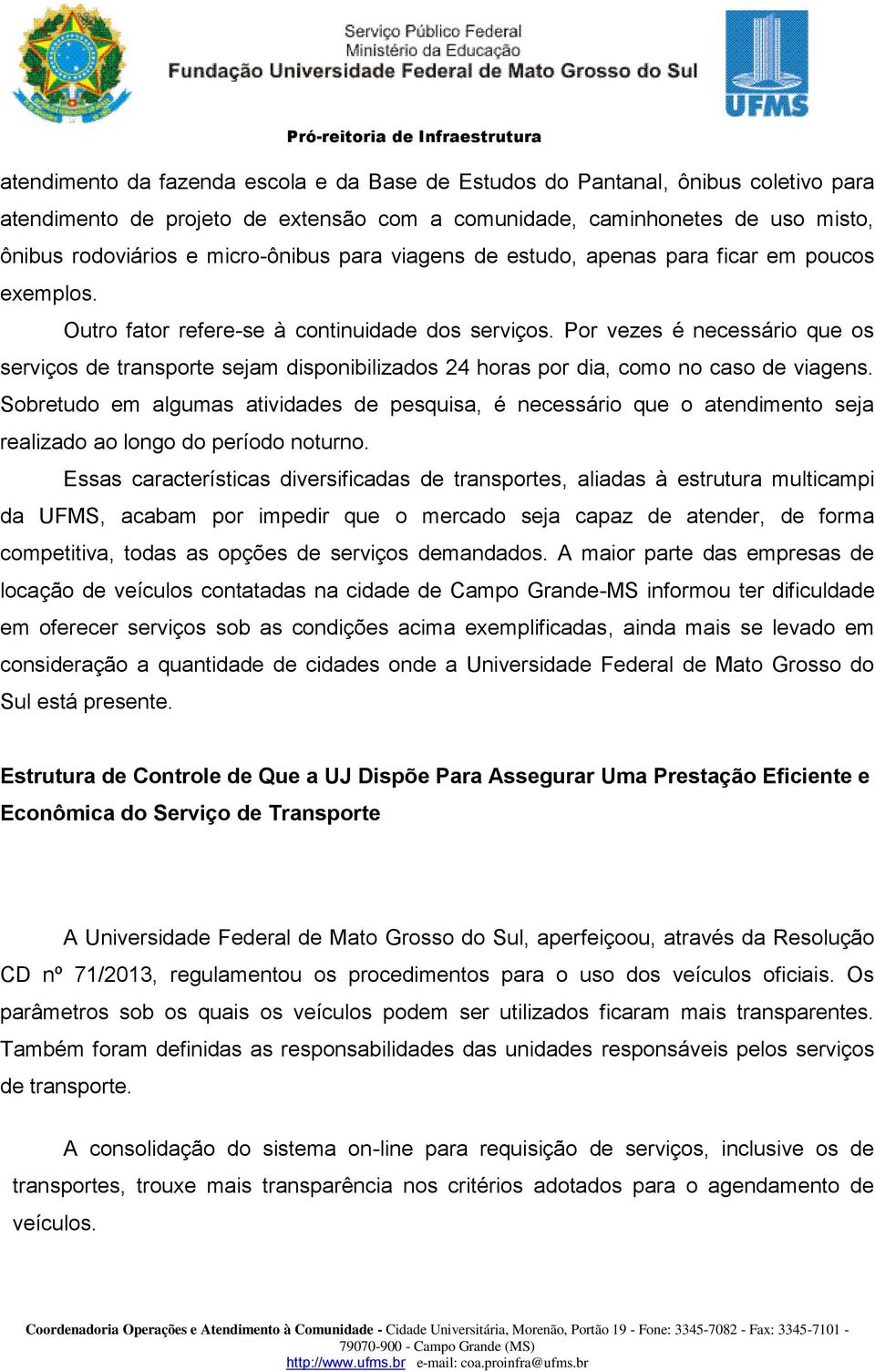 Serviço Público Federal
Ministério da Educação
Fundação Universidade Federal de Mato Grosso do Sul

UFMS

Pró-reitoria de Infraestrutura

atendimento da fazenda escola e da Base de Estudos do Pantanal, ônibus coletivo para atendimento de projeto de extensão com a comunidade, caminhonetes de uso misto, ônibus rodoviários e micro-ônibus para viagens de estudo, apenas para ficar em poucos exemplos.

Outro fator refere-se à continuidade dos serviços. Por vezes é necessário que os serviços de transporte sejam disponibilizados 24 horas por dia, como no caso de viagens. Sobretudo em algumas atividades de pesquisa, é necessário que o atendimento seja realizado ao longo do período noturno.

Essas características diversificadas de transportes, aliadas à estrutura multicampi da UFMS, acabam por impedir que o mercado seja capaz de atender, de forma competitiva, todas as opções de serviços demandados. A maior parte das empresas de locação de veículos contatadas na cidade de Campo Grande-MS informou ter dificuldade em oferecer serviços sob as condições acima exemplificadas, ainda mais se levado em consideração a quantidade de cidades onde a Universidade Federal de Mato Grosso do Sul está presente.

Estrutura de Controle de Que a UJ Dispõe Para Assegurar Uma Prestação Eficiente e Econômica do Serviço de Transporte

A Universidade Federal de Mato Grosso do Sul, aperfeiçoou, através da Resolução CD nº 71/2013, regulamentou os procedimentos para o uso dos veículos oficiais. Os parâmetros sob os quais os veículos podem ser utilizados ficaram mais transparentes. Também foram definidas as responsabilidades das unidades responsáveis pelos serviços de transporte.

A consolidação do sistema on-line para requisição de serviços, inclusive os de transportes, trouxe mais transparência nos critérios adotados para o agendamento de veículos.

Coordenadoria Operações e Atendimento à Comunidade - Cidade Universitária, Morenão, Portão 19 - Fone: 3345-7082 - Fax: 3345-7101 - 79070-900 - Campo Grande (MS)
http://www.ufms.br e-mail: coa.proinfra@ufms.br